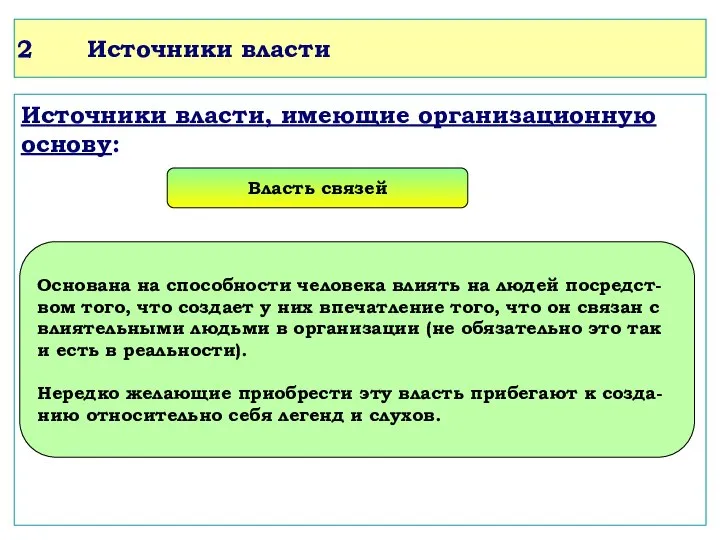 2 Источники власти

Источники власти, имеющие организационную основу:

Власть связей

Основана на способности человека влиять на людей посредством того, что создает у них впечатление того, что он связан с влиятельными людьми в организации (не обязательно это так и есть в реальности).

Нередко желающие приобрести эту власть прибегают к созданию относительно себя легенд и слухов.